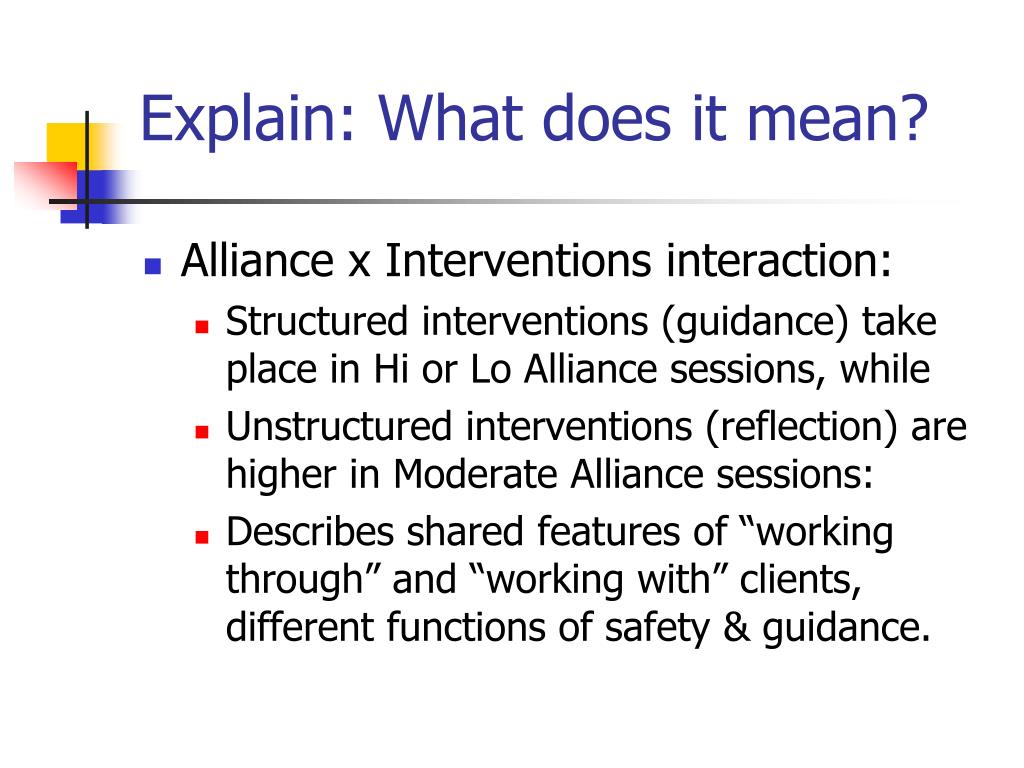 Explain: What does it mean?

- Alliance x Interventions interaction:
  - Structured interventions (guidance) take place in Hi or Lo Alliance sessions, while
  - Unstructured interventions (reflection) are higher in Moderate Alliance sessions:
  - Describes shared features of “working through” and “working with” clients, different functions of safety & guidance.